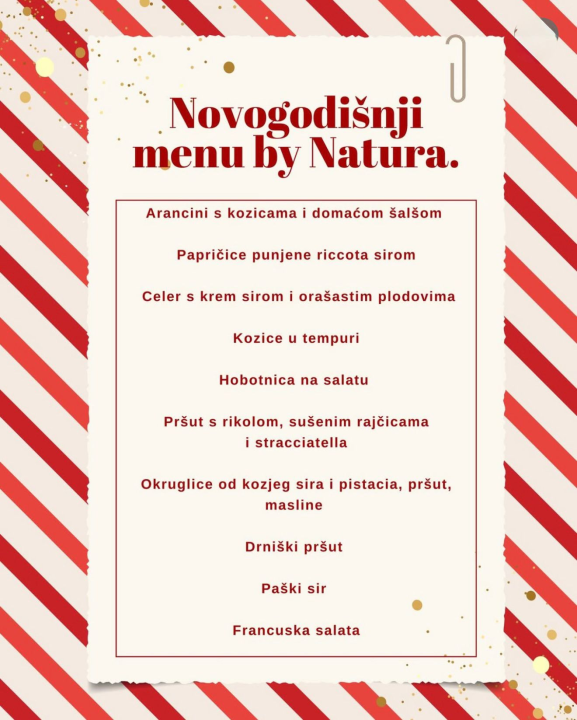 Novogodišnji menu by Natura.

Arancini s kozicama i domaćom šalšom

Papričice punjene riccota sirom

Celer s krem sirom i orašastim plodovima

Kozice u tempuri

Hobotnica na salatu

Pršut s rikolom, sušenim rajčicama i stracciatella

Okruglice od kozjeg sira i pistacia, pršut, masline

Drniški pršut

Paški sir

Francuska salata